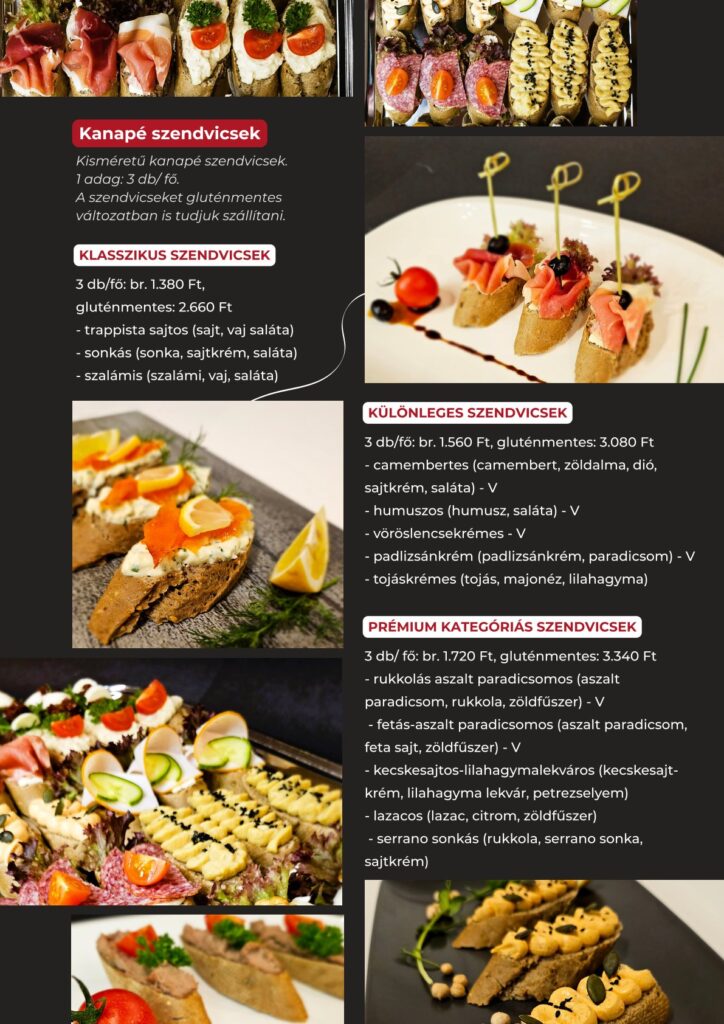 Kanapé szendvicsek

Kisméretű kanapé szendvicsek.
1 adag: 3 db/ fő.
A szendvicseket gluténmentes változatban is tudjuk szállítani.

KLASSZIKUS SZENDVICSEK

3 db/fő: br. 1.380 Ft,
gluténmentes: 2.660 Ft
- trappista sajtos (sajt, vaj saláta)
- sonkás (sonka, sajtkrém, saláta)
- szalámis (szalámi, vaj, saláta)

KÜLÖNLEGES SZENDVICSEK

3 db/fő: br. 1.560 Ft, gluténmentes: 3.080 Ft
- camembertes (camembert, zöldalma, dió, sajtkrém, saláta) - V
- humuszos (humusz, saláta) - V
- vöröslencsekrémes - V
- padlizsánkrém (padlizsánkrém, paradicsom) - V
- tojáskrémes (tojás, majonéz, lilahagyma)

PRÉMIUM KATEGÓRIÁS SZENDVICSEK

3 db/ fő: br. 1.720 Ft, gluténmentes: 3.340 Ft
- rukkolás aszalt paradicsomos (aszalt paradicsom, rukkola, zöldfűszer) - V
- fetás-aszalt paradicsomos (aszalt paradicsom, feta sajt, zöldfűszer) - V
- kecskesajtos-lilahagymalekváros (kecskesajtkrém, lilahagyma lekvár, petrezselyem)
- lazacos (lazac, citrom, zöldfűszer)
- serrano sonkás (rukkola, serrano sonka, sajtkrém)